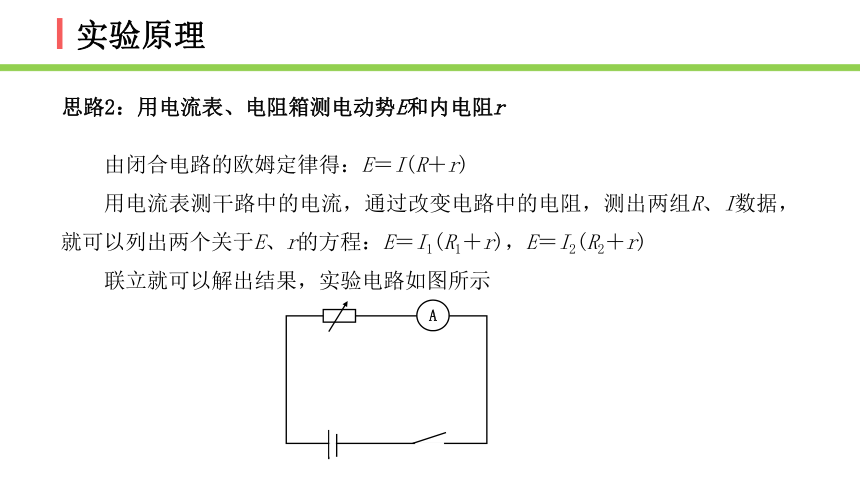 实验原理

思路2：用电流表、电阻箱测电动势$E$和内电阻$r$

由闭合电路的欧姆定律得：$E=I(R+r)$

用电流表测干路中的电流，通过改变电路中的电阻，测出两组$R$、$I$数据，就可以列出两个关于$E$、$r$的方程：$E=I_1(R_1+r)$，$E=I_2(R_2+r)$

联立就可以解出结果，实验电路如图所示

A